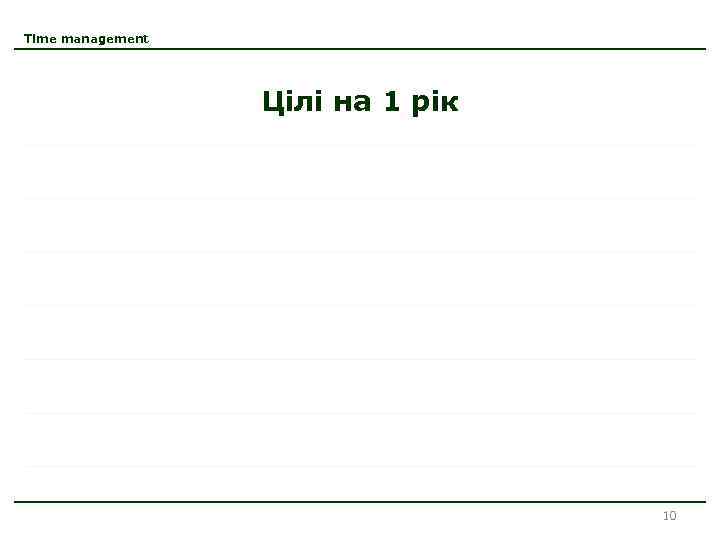 Time management

Цілі на 1 рік

10